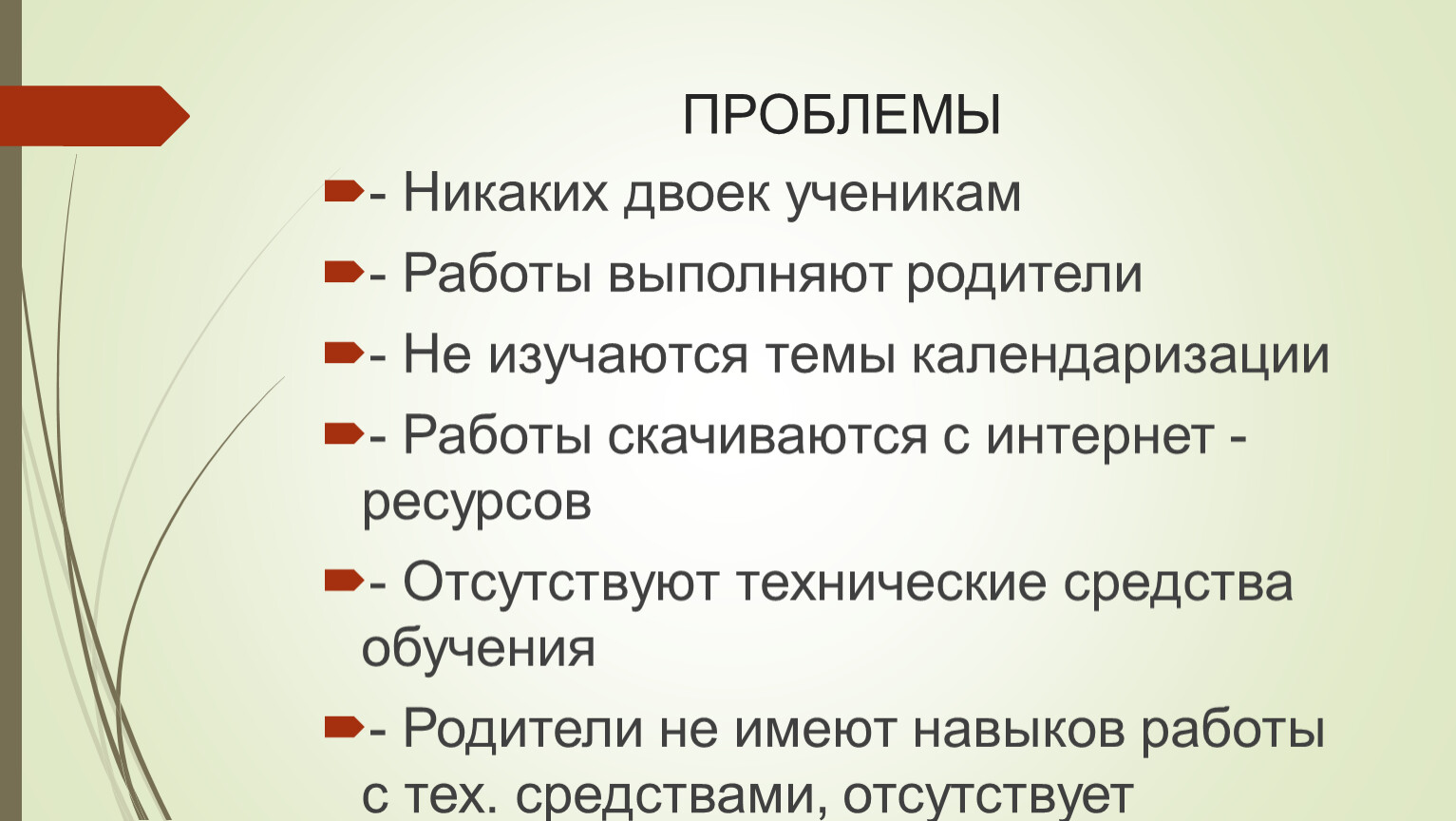 ПРОБЛЕМЫ

- Никаких двоек ученикам

- Работы выполняют родители

- Не изучаются темы календаризации

- Работы скачиваются с интернет - ресурсов

- Отсутствуют технические средства обучения

- Родители не имеют навыков работы с тех. средствами, отсутствует